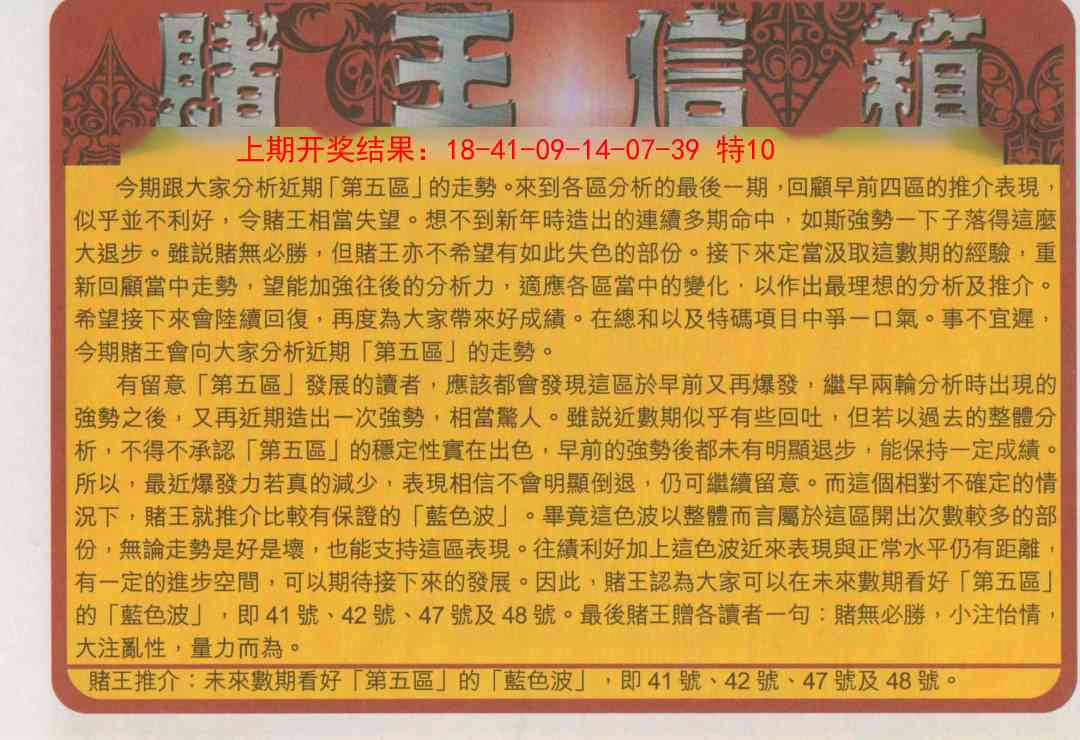 賭王信箱

上期开奖结果：18-41-09-14-07-39 特10

今期跟大家分析近期「第五區」的走勢。來到各區分析的最後一期，回顧早前四區的推介表現，似乎並不利好，令賭王相當失望。想不到新年時造出的連續多期命中，如斯強勢一下子落得這麼大退步。雖説賭無必勝，但賭王亦不希望有如此失色的部份。接下來定當汲取這數期的經驗，重新回顧當中走勢，望能加強往後的分析力，適應各區當中的變化，以作出最理想的分析及推介。希望接下來會陸續回復，再度為大家帶來好成績。在總和以及特碼項目中爭一口氣。事不宜遲，今期賭王會向大家分析近期「第五區」的走勢。

有留意「第五區」發展的讀者，應該都會發現這區於早前又再爆發，繼早兩輪分析時出現的強勢之後，又再近期造出一次強勢，相當驚人。雖説近數期似乎有些回吐，但若以過去的整體分析，不得不承認「第五區」的穩定性實在出色，早前的強勢後都未有明顯退步，能保持一定成績。所以，最近爆發力若真的減少，表現相信不會明顯倒退，仍可繼續留意。而這個相對不確定的情況下，賭王就推介比較有保證的「藍色波」。畢竟這色波以整體而言屬於這區開出次數較多的部份，無論走勢是好是壞，也能支持這區表現。往績利好加上這色波近來表現與正常水平仍有距離，有一定的進步空間，可以期待接下來的發展。因此，賭王認為大家可以在未來數期看好「第五區」的「藍色波」，即41號、42號、47號及48號。最後賭王贈各讀者一句：賭無必勝，小注怡情，大注亂性，量力而為。

賭王推介：未來數期看好「第五區」的「藍色波」，即41號、42號、47號及48號。